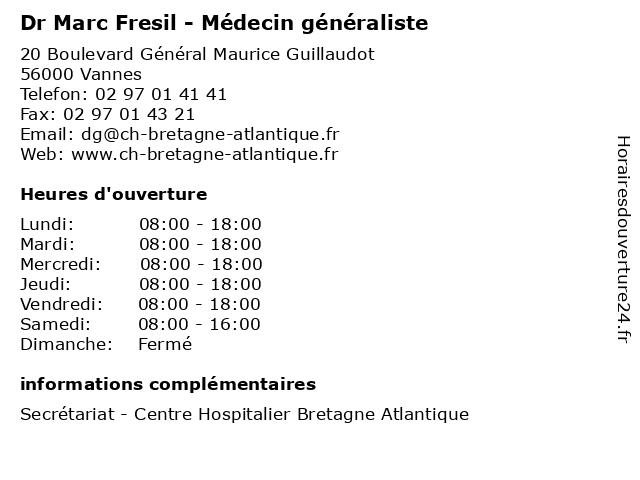 Dr Marc Fresil - Médecin généraliste

20 Boulevard Général Maurice Guillaudot
56000 Vannes
Telefon: 02 97 01 41 41
Fax: 02 97 01 43 21
Email: dg@ch-bretagne-atlantique.fr
Web: www.ch-bretagne-atlantique.fr

Heures d'ouverture

| | |
|---|---|
| Lundi: | 08:00 - 18:00 |
| Mardi: | 08:00 - 18:00 |
| Mercredi: | 08:00 - 18:00 |
| Jeudi: | 08:00 - 18:00 |
| Vendredi: | 08:00 - 18:00 |
| Samedi: | 08:00 - 16:00 |
| Dimanche: | Fermé |

informations complémentaires

Secrétariat - Centre Hospitalier Bretagne Atlantique

Horairesdouverture24.fr